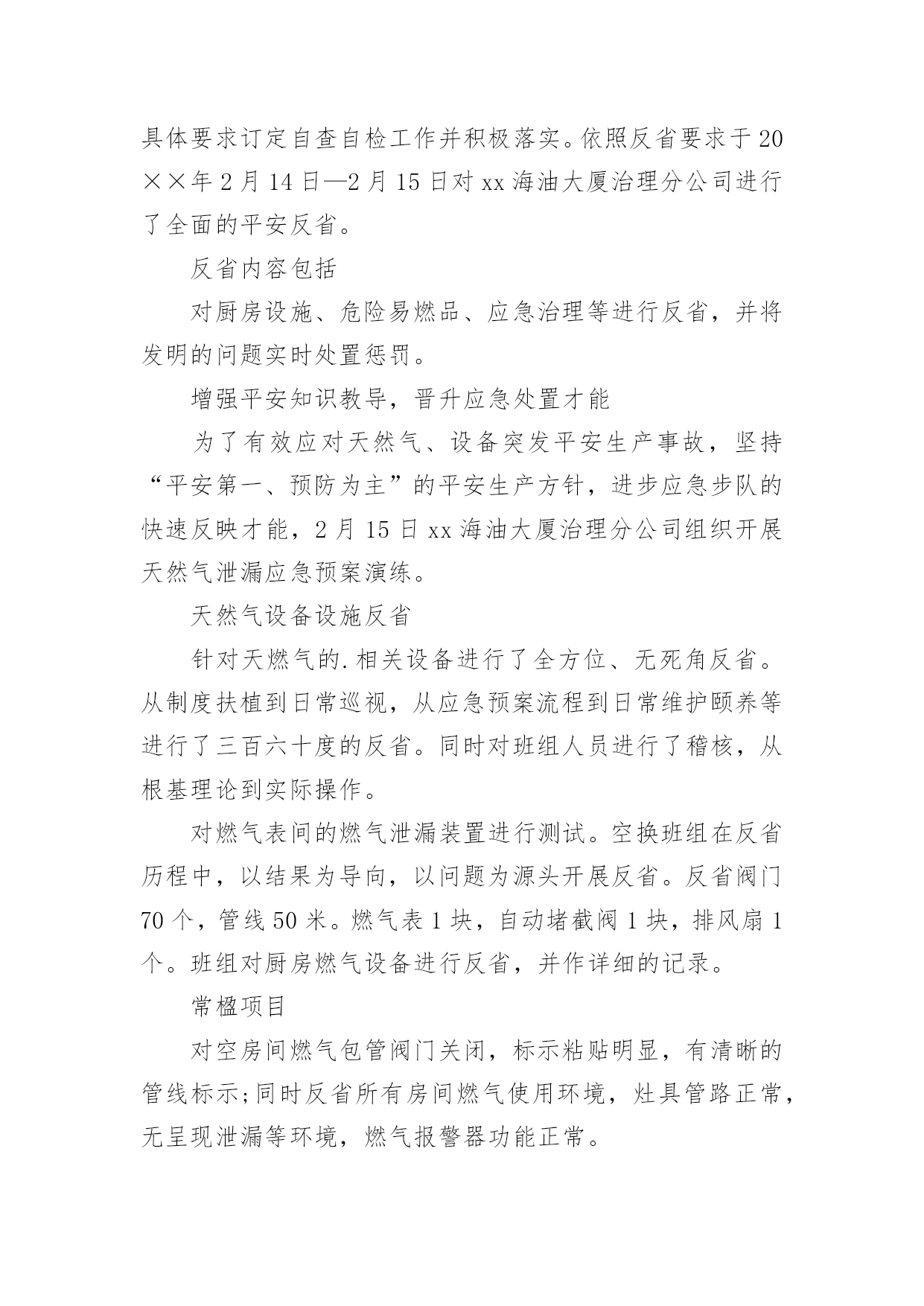 具体要求订定自查自检工作并积极落实。依照反省要求于20××年2月14日—2月15日对xx海油大厦治理分公司进行了全面的平安反省。

反省内容包括

对厨房设施、危险易燃品、应急治理等进行反省，并将发明的问题实时处置惩罚。

增强平安知识教导，晋升应急处置才能

为了有效应对天然气、设备突发平安生产事故，坚持“平安第一、预防为主”的平安生产方针，进步应急步队的快速反映才能，2月15日xx海油大厦治理分公司组织开展天然气泄漏应急预案演练。

天然气设备设施反省

针对天燃气的.相关设备进行了全方位、无死角反省。从制度扶植到日常巡视，从应急预案流程到日常维护颐养等进行了三百六十度的反省。同时对班组人员进行了稽核，从根基理论到实际操作。

对燃气表间的燃气泄漏装置进行测试。空换班组在反省历程中，以结果为导向，以问题为源头开展反省。反省阀门70个，管线50米。燃气表1块，自动堵截阀1块，排风扇1个。班组对厨房燃气设备进行反省，并作详细的记录。

常楹项目

对空房间燃气包管阀门关闭，标示粘贴明显，有清晰的管线标示;同时反省所有房间燃气使用环境，灶具管路正常，无呈现泄漏等环境，燃气报警器功能正常。